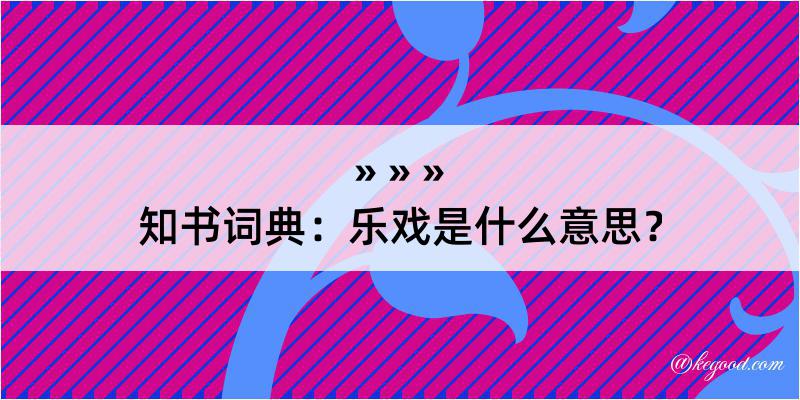 » » »
知书词典：乐戏是什么意思？

@kegood.com